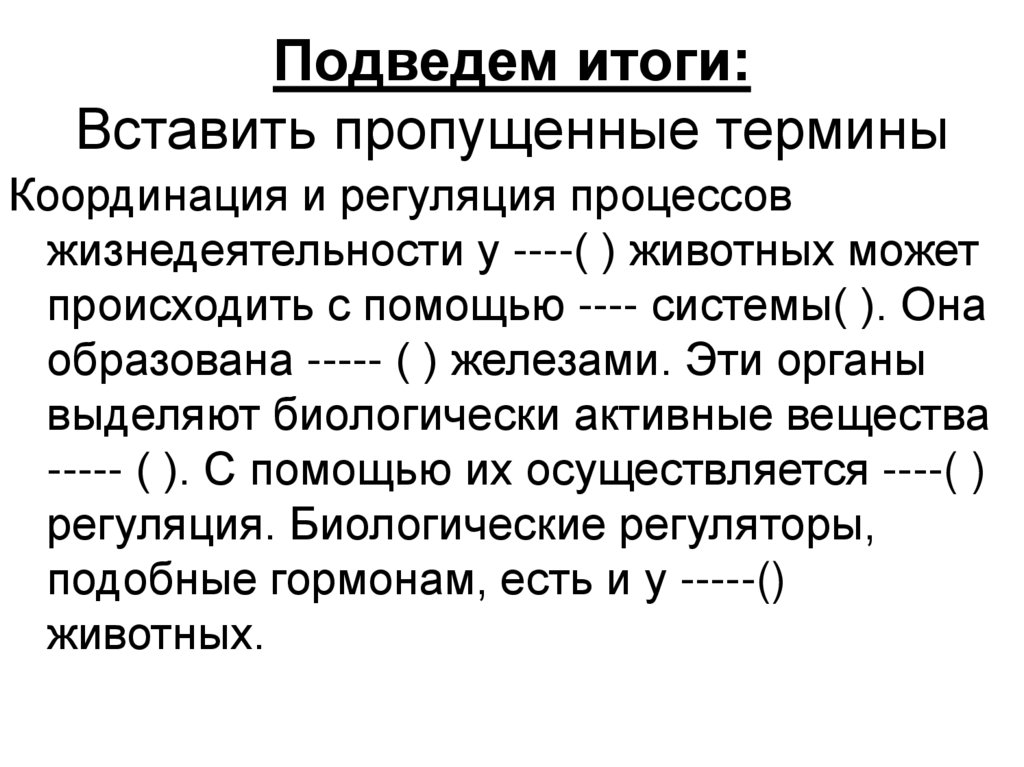 Подведем итоги:
Вставить пропущенные термины

Координация и регуляция процессов жизнедеятельности у ----( ) животных может происходить с помощью ---- системы( ). Она образована ----- ( ) железами. Эти органы выделяют биологически активные вещества ----- ( ). С помощью их осуществляется ----( ) регуляция. Биологические регуляторы, подобные гормонам, есть и у -----() животных.